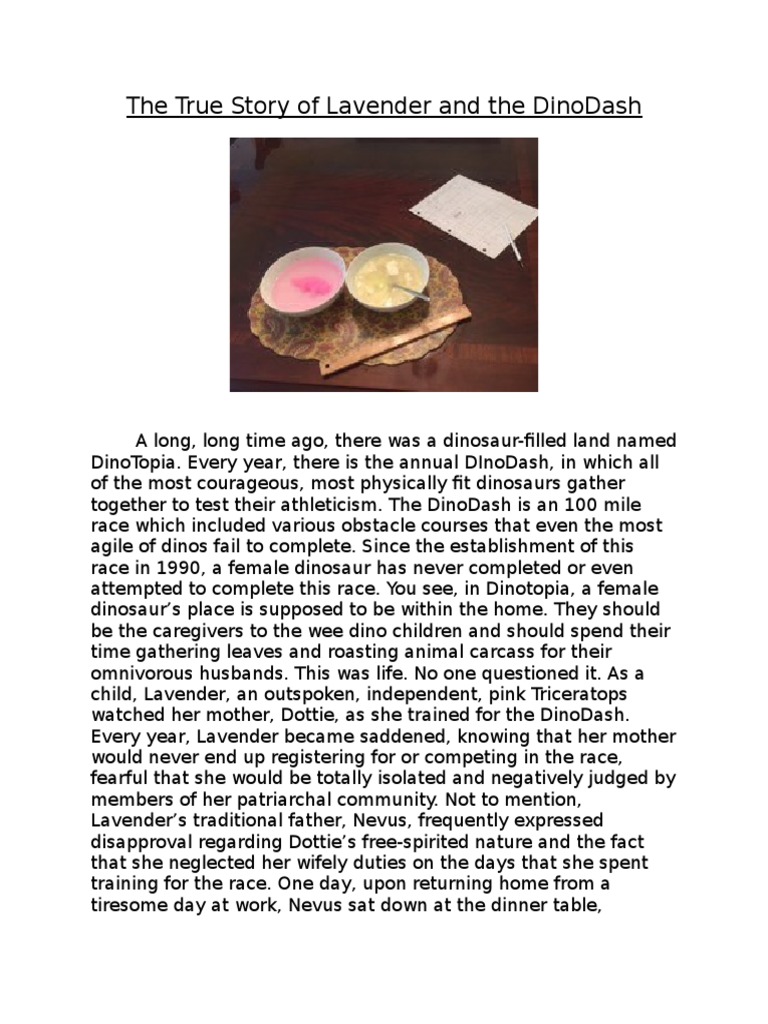 The True Story of Lavender and the DinoDash

A long, long time ago, there was a dinosaur-filled land named DinoTopia. Every year, there is the annual DInoDash, in which all of the most courageous, most physically fit dinosaurs gather together to test their athleticism. The DinoDash is an 100 mile race which included various obstacle courses that even the most agile of dinos fail to complete. Since the establishment of this race in 1990, a female dinosaur has never completed or even attempted to complete this race. You see, in Dinotopia, a female dinosaur's place is supposed to be within the home. They should be the caregivers to the wee dino children and should spend their time gathering leaves and roasting animal carcass for their omnivorous husbands. This was life. No one questioned it. As a child, Lavender, an outspoken, independent, pink Triceratops watched her mother, Dottie, as she trained for the DinoDash. Every year, Lavender became saddened, knowing that her mother would never end up registering for or competing in the race, fearful that she would be totally isolated and negatively judged by members of her patriarchal community. Not to mention, Lavender's traditional father, Nevus, frequently expressed disapproval regarding Dottie's free-spirited nature and the fact that she neglected her wifely duties on the days that she spent training for the race. One day, upon returning home from a tiresome day at work, Nevus sat down at the dinner table,